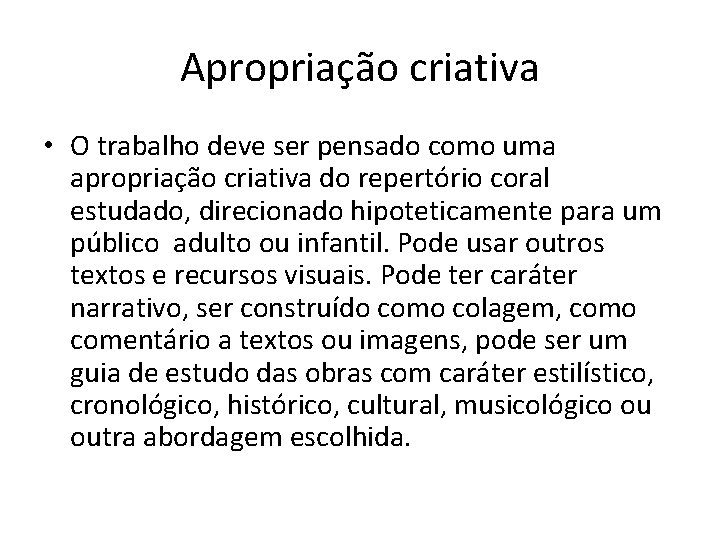 Apropriação criativa

• O trabalho deve ser pensado como uma apropriação criativa do repertório coral estudado, direcionado hipoteticamente para um público  adulto ou infantil. Pode usar outros textos e recursos visuais. Pode ter caráter narrativo, ser construído como colagem, como comentário a textos ou imagens, pode ser um guia de estudo das obras com caráter estilístico, cronológico, histórico, cultural, musicológico ou outra abordagem escolhida.